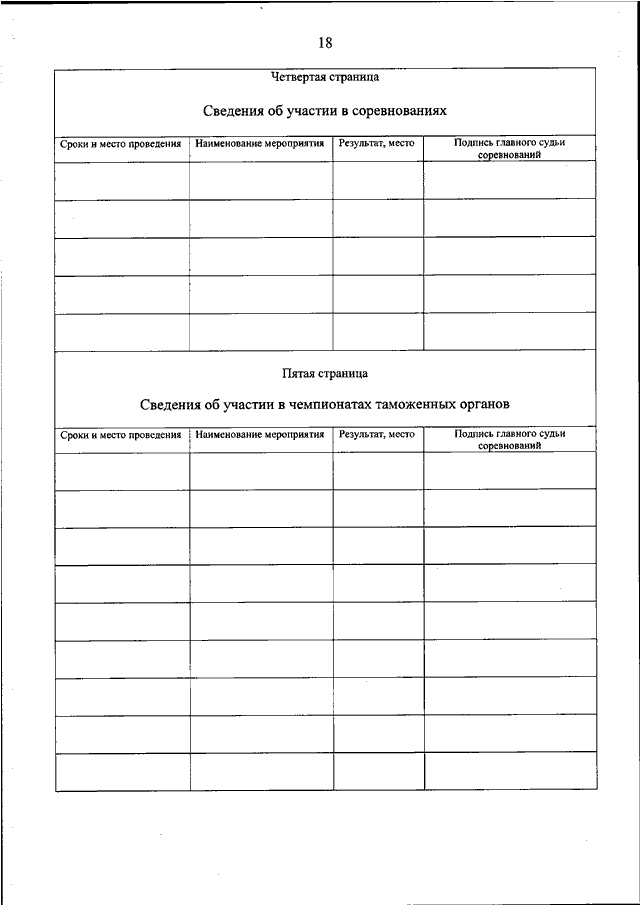 18

Четвертая страница

Сведения об участии в соревнованиях

| Сроки и место проведения | Наименование мероприятия | Результат, место | Подпись главного судьи соревнований |
|---|---|---|---|
| | | | |
| | | | |
| | | | |
| | | | |
| | | | |

Пятая страница

Сведения об участии в чемпионатах таможенных органов

| Сроки и место проведения | Наименование мероприятия | Результат, место | Подпись главного судьи соревнований |
|---|---|---|---|
| | | | |
| | | | |
| | | | |
| | | | |
| | | | |
| | | | |
| | | | |
| | | | |
| | | | |